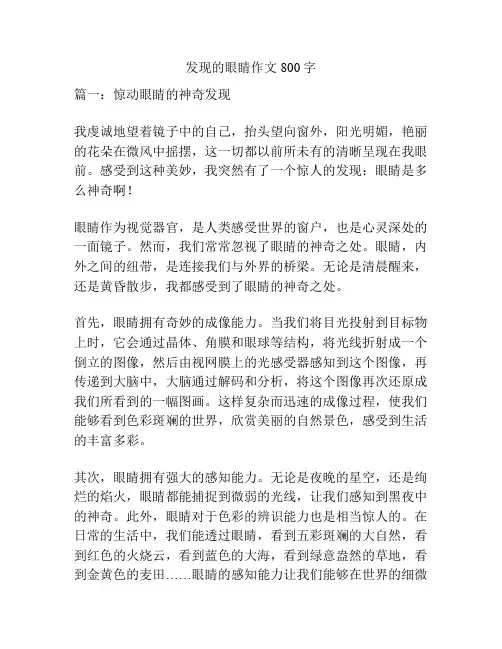 发现的眼睛作文 800 字

篇一：惊动眼睛的神奇发现

我虔诚地望着镜子中的自己，抬头望向窗外，阳光明媚，艳丽的花朵在微风中摇摆，这一切都以前所未有的清晰呈现在我眼前。感受到这种美妙，我突然有了一个惊人的发现：眼睛是多么神奇啊！

眼睛作为视觉器官，是人类感受世界的窗户，也是心灵深处的一面镜子。然而，我们常常忽视了眼睛的神奇之处。眼睛，内外之间的纽带，是连接我们与外界的桥梁。无论是清晨醒来，还是黄昏散步，我都感受到了眼睛的神奇之处。

首先，眼睛拥有奇妙的成像能力。当我们将目光投射到目标物上时，它会通过晶体、角膜和眼球等结构，将光线折射成一个倒立的图像，然后由视网膜上的光感受器感知到这个图像，再传递到大脑中，大脑通过解码和分析，将这个图像再次还原成我们所看到的一幅图画。这样复杂而迅速的成像过程，使我们能够看到色彩斑斓的世界，欣赏美丽的自然景色，感受到生活的丰富多彩。

其次，眼睛拥有强大的感知能力。无论是夜晚的星空，还是绚烂的焰火，眼睛都能捕捉到微弱的光线，让我们感知到黑夜中的神奇。此外，眼睛对于色彩的辨识能力也是相当惊人的。在日常的生活中，我们能透过眼睛，看到五彩斑斓的大自然，看到红色的火烧云，看到蓝色的大海，看到绿意盎然的草地，看到金黄色的麦田……眼睛的感知能力让我们能够在世界的细微